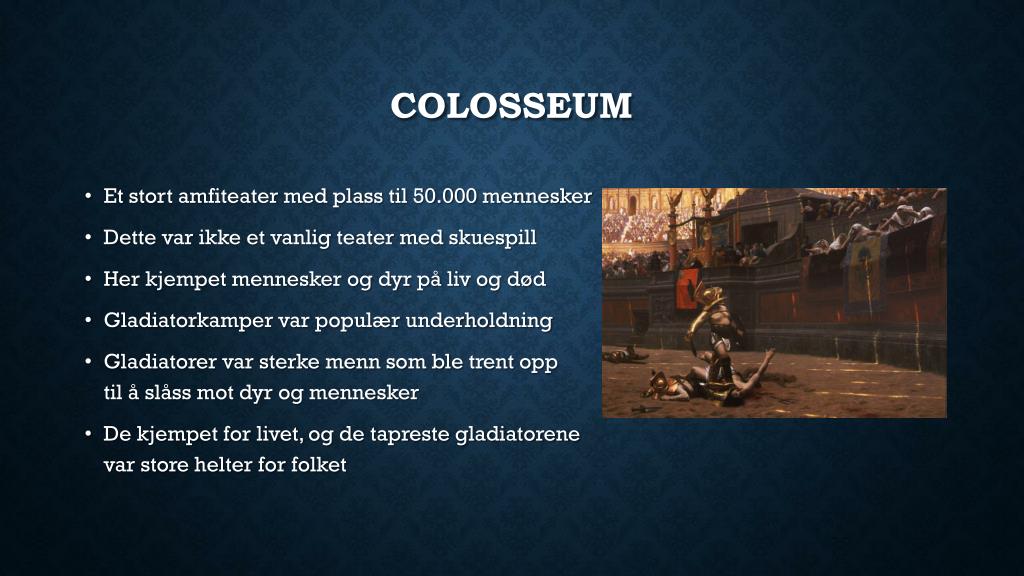 COLOSSEUM

• Et stort amfiteater med plass til 50.000 mennesker
• Dette var ikke et vanlig teater med skuespill
• Her kjempet mennesker og dyr på liv og død
• Gladiatorkamper var populær underholdning
• Gladiatorer var sterke menn som ble trent opp til å slåss mot dyr og mennesker
• De kjempet for livet, og de tapreste gladiatorene var store helter for folket